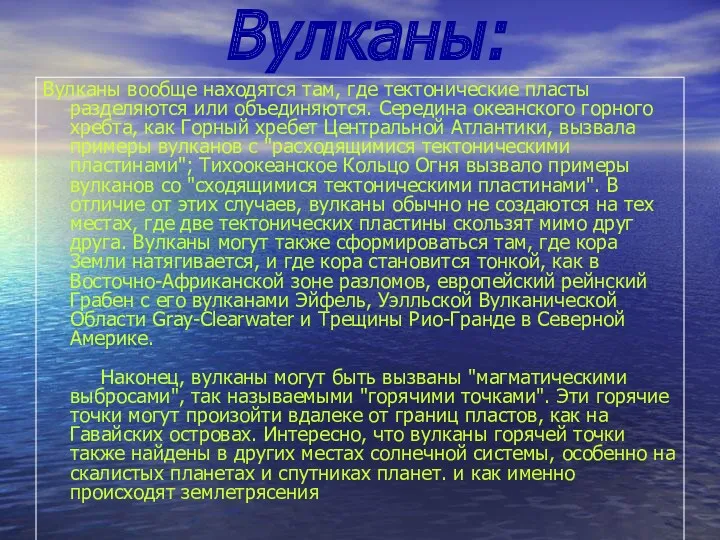 Вулканы:

Вулканы вообще находятся там, где тектонические пласты разделяются или объединяются. Середина океанского горного хребта, как Горный хребет Центральной Атлантики, вызвала примеры вулканов с "расходящимися тектоническими пластинами"; Тихоокеанское Кольцо Огня вызвало примеры вулканов со "сходящимися тектоническими пластинами". В отличие от этих случаев, вулканы обычно не создаются на тех местах, где две тектонических пластины скользят мимо друг друга. Вулканы могут также сформироваться там, где кора Земли натягивается, и где кора становится тонкой, как в Восточно-Африканской зоне разломов, европейский рейнский Грабен с его вулканами Эйфель, Уэлльской Вулканической Области Gray-Clearwater и Трещины Рио-Гранде в Северной Америке.

Наконец, вулканы могут быть вызваны "магматическими выбросами", так называемыми "горячими точками". Эти горячие точки могут произойти вдалеке от границ пластов, как на Гавайских островах. Интересно, что вулканы горячей точки также найдены в других местах солнечной системы, особенно на скалистых планетах и спутниках планет. и как именно происходят землетрясения